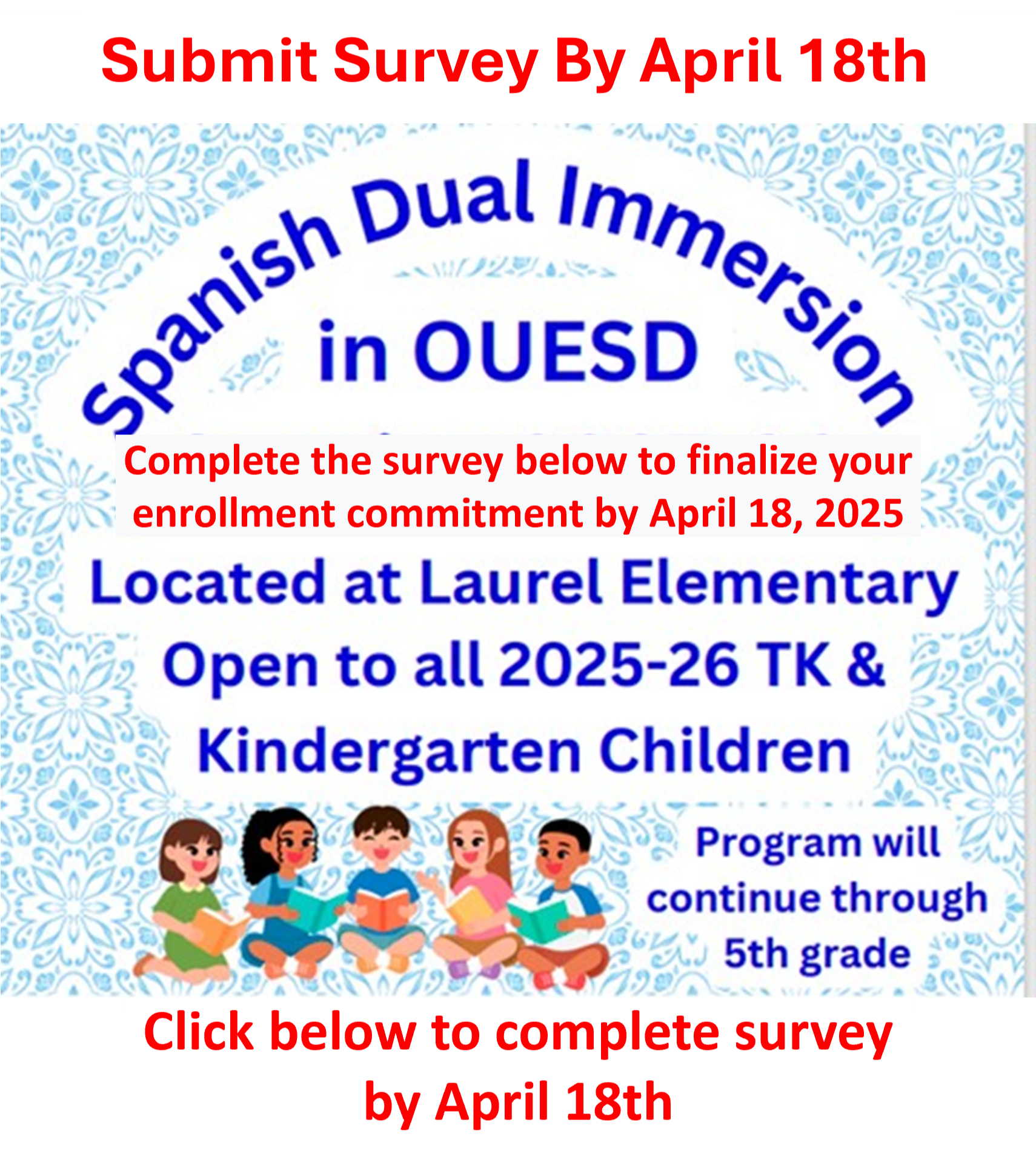 Submit Survey By April 18th

Spanish Dual Immersion in OUESD

Complete the survey below to finalize your enrollment commitment by April 18, 2025

Located at Laurel Elementary Open to all 2025-26 TK & Kindergarten Children

Program will continue through 5th grade

Click below to complete survey by April 18th